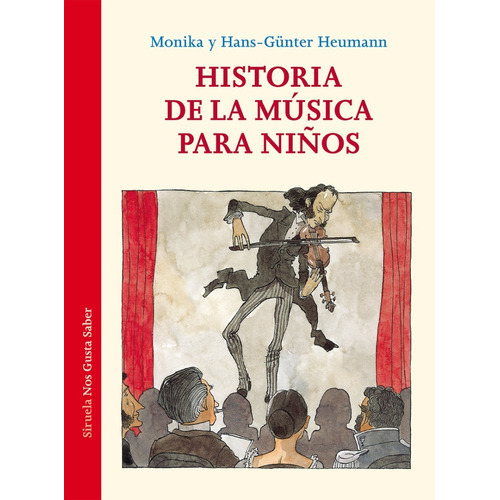 Monika y Hans-Günter Heumann

HISTORIA DE LA MÚSICA PARA NIÑOS

Siruela Nos Gusta Saber